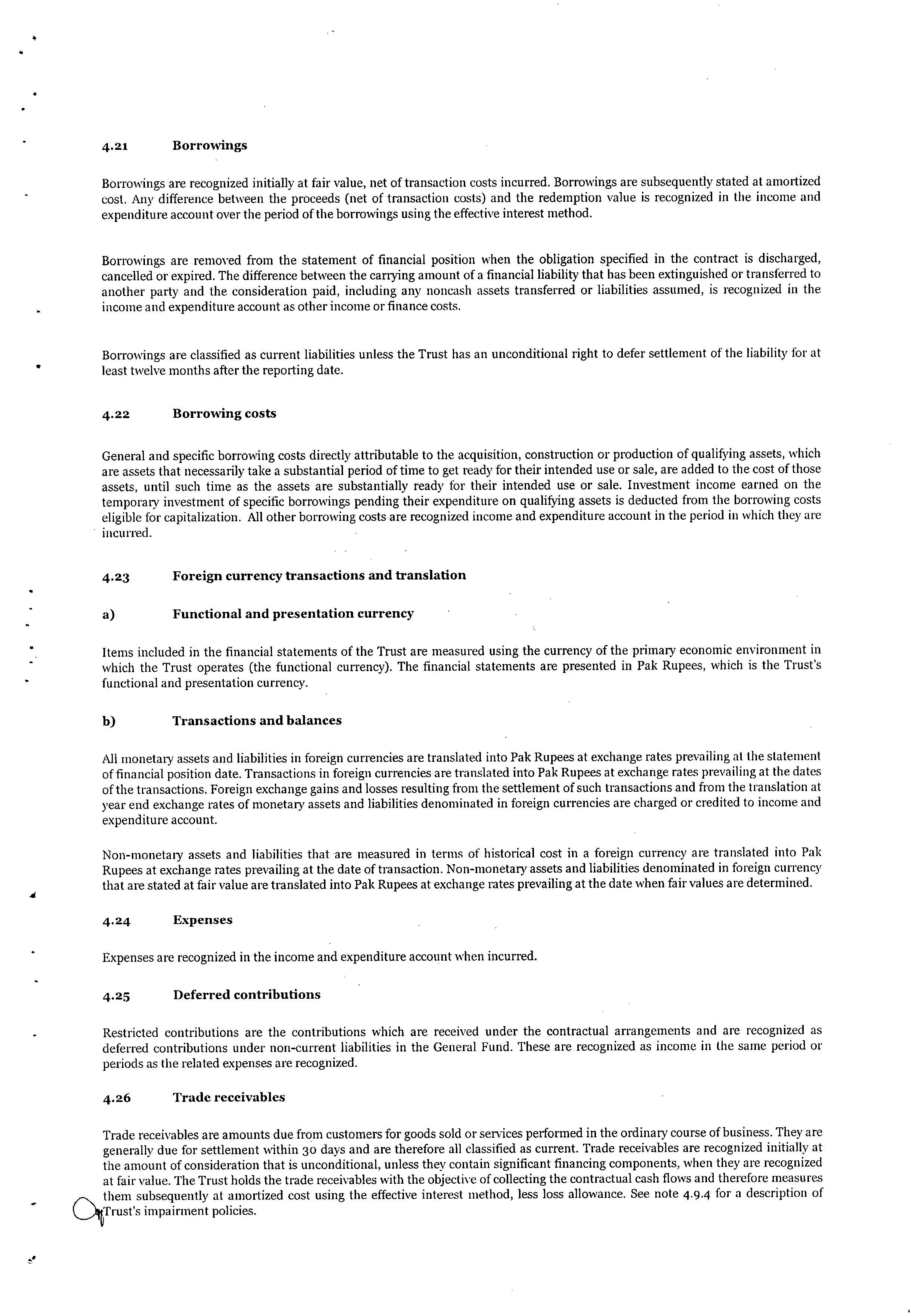 4.21 Borrowings

Borrowings are recognized initially at fair value, net of transaction costs incurred. Borrowings are subsequently stated at amortized cost. Any difference between the proceeds (net of transaction costs) and the redemption value is recognized in the income and expenditure account over the period of the borrowings using the effective interest method.

Borrowings are removed from the statement of financial position when the obligation specified in the contract is discharged, cancelled or expired. The difference between the carrying amount of a financial liability that has been extinguished or transferred to another party and the consideration paid, including any noncash assets transferred or liabilities assumed, is recognized in the income and expenditure account as other income or finance costs.

Borrowings are classified as current liabilities unless the Trust has an unconditional right to defer settlement of the liability for at least twelve months after the reporting date.

4.22 Borrowing costs

General and specific borrowing costs directly attributable to the acquisition, construction or production of qualifying assets, which are assets that necessarily take a substantial period of time to get ready for their intended use or sale, are added to the cost of those assets, until such time as the assets are substantially ready for their intended use or sale. Investment income earned on the temporary investment of specific borrowings pending their expenditure on qualifying assets is deducted from the borrowing costs eligible for capitalization. All other borrowing costs are recognized income and expenditure account in the period in which they are incurred.

4.23 Foreign currency transactions and translation

a) Functional and presentation currency

Items included in the financial statements of the Trust are measured using the currency of the primary economic environment in which the Trust operates (the functional currency). The financial statements are presented in Pak Rupees, which is the Trust's functional and presentation currency.

b) Transactions and balances

All monetary assets and liabilities in foreign currencies are translated into Pak Rupees at exchange rates prevailing at the statement of financial position date. Transactions in foreign currencies are translated into Pak Rupees at exchange rates prevailing at the dates of the transactions. Foreign exchange gains and losses resulting from the settlement of such transactions and from the translation at year end exchange rates of monetary assets and liabilities denominated in foreign currencies are charged or credited to income and expenditure account.

Non-monetary assets and liabilities that are measured in terms of historical cost in a foreign currency are translated into Pak Rupees at exchange rates prevailing at the date of transaction. Non-monetary assets and liabilities denominated in foreign currency that are stated at fair value are translated into Pak Rupees at exchange rates prevailing at the date when fair values are determined.

4.24 Expenses

Expenses are recognized in the income and expenditure account when incurred.

4.25 Deferred contributions

Restricted contributions are the contributions which are received under the contractual arrangements and are recognized as deferred contributions under non-current liabilities in the General Fund. These are recognized as income in the same period or periods as the related expenses are recognized.

4.26 Trade receivables

Trade receivables are amounts due from customers for goods sold or services performed in the ordinary course of business. They are generally due for settlement within 30 days and are therefore all classified as current. Trade receivables are recognized initially at the amount of consideration that is unconditional, unless they contain significant financing components, when they are recognized at fair value. The Trust holds the trade receivables with the objective of collecting the contractual cash flows and therefore measures them subsequently at amortized cost using the effective interest method, less loss allowance. See note 4.9.4 for a description of Trust's impairment policies.